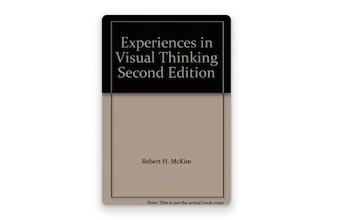 Experiences in Visual Thinking Second Edition

Robert H. McKim

Note: This is not the actual book cover